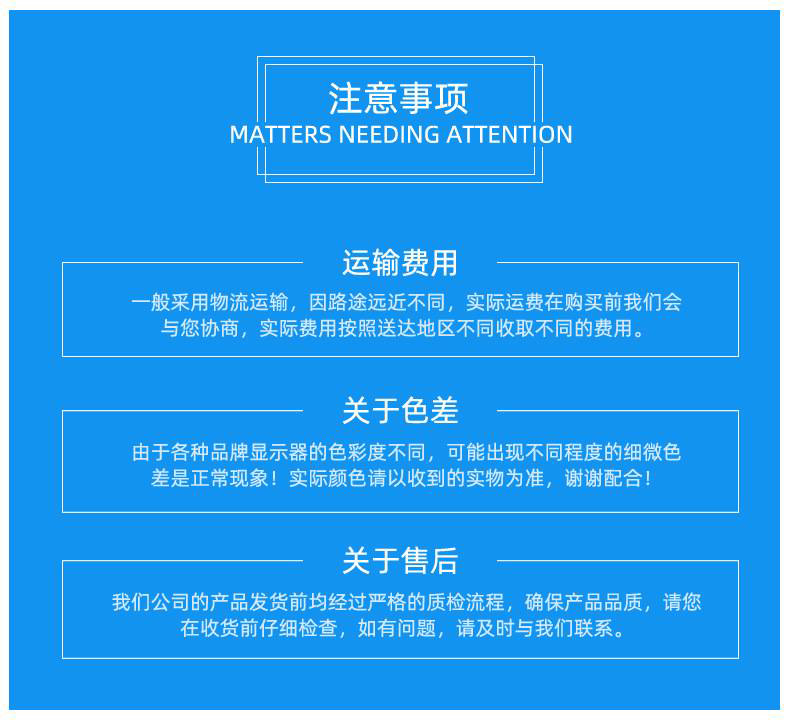 注意事项
MATTERS NEEDING ATTENTION

运输费用

一般采用物流运输，因路途远近不同，实际运费在购买前我们会与您协商，实际费用按照送达地区不同收取不同的费用。

关于色差

由于各种品牌显示器的色彩度不同，可能出现不同程度的细微色差是正常现象！实际颜色请以收到的实物为准，谢谢配合！

关于售后

我们公司的产品发货前均经过严格的质检流程，确保产品品质，请您在收货前仔细检查，如有问题，请及时与我们联系。